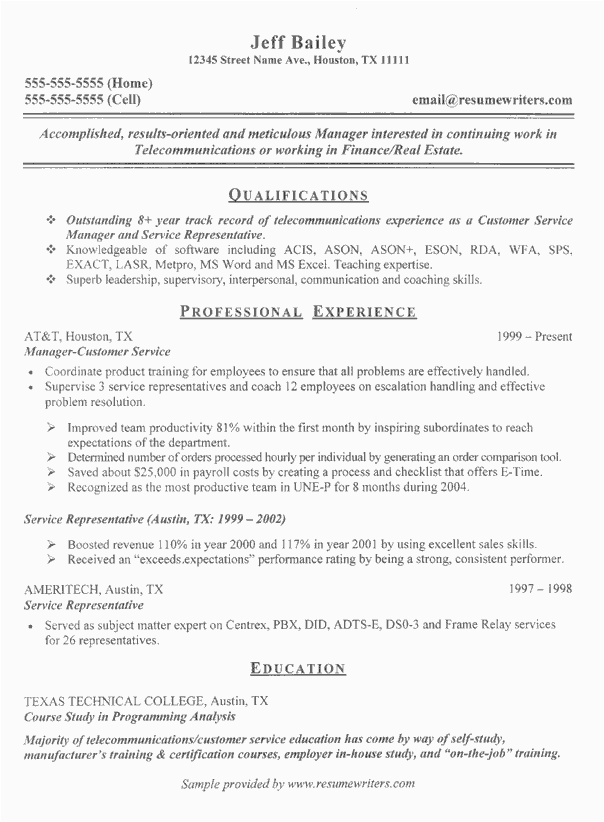 Jeff Bailey
12345 Street Name Ave., Houston, TX 11111

555-555-5555 (Home)
555-555-5555 (Cell)
email@resumewriters.com

Accomplished, results-oriented and meticulous Manager interested in continuing work in Telecommunications or working in Finance/Real Estate.

QUALIFICATIONS

❖ Outstanding 8+ year track record of telecommunications experience as a Customer Service Manager and Service Representative.
❖ Knowledgeable of software including ACIS, ASON, ASON+, ESON, RDA, WFA, SPS, EXACT, LASR, Metpro, MS Word and MS Excel. Teaching expertise.
❖ Superb leadership, supervisory, interpersonal, communication and coaching skills.

PROFESSIONAL EXPERIENCE

AT&T, Houston, TX 1999 – Present
Manager-Customer Service

• Coordinate product training for employees to ensure that all problems are effectively handled.
• Supervise 3 service representatives and coach 12 employees on escalation handling and effective problem resolution.

➢ Improved team productivity 81% within the first month by inspiring subordinates to reach expectations of the department.
➢ Determined number of orders processed hourly per individual by generating an order comparison tool.
➢ Saved about $25,000 in payroll costs by creating a process and checklist that offers E-Time.
➢ Recognized as the most productive team in UNE-P for 8 months during 2004.

Service Representative (Austin, TX: 1999 – 2002)

➢ Boosted revenue 110% in year 2000 and 117% in year 2001 by using excellent sales skills.
➢ Received an "exceeds.expectations" performance rating by being a strong, consistent performer.

AMERITECH, Austin, TX 1997 – 1998
Service Representative

• Served as subject matter expert on Centrex, PBX, DID, ADTS-E, DS0-3 and Frame Relay services for 26 representatives.

EDUCATION

TEXAS TECHNICAL COLLEGE, Austin, TX
Course Study in Programming Analysis

Majority of telecommunications/customer service education has come by way of self-study, manufacturer's training & certification courses, employer in-house study, and "on-the-job" training.

Sample provided by www.resumewriters.com